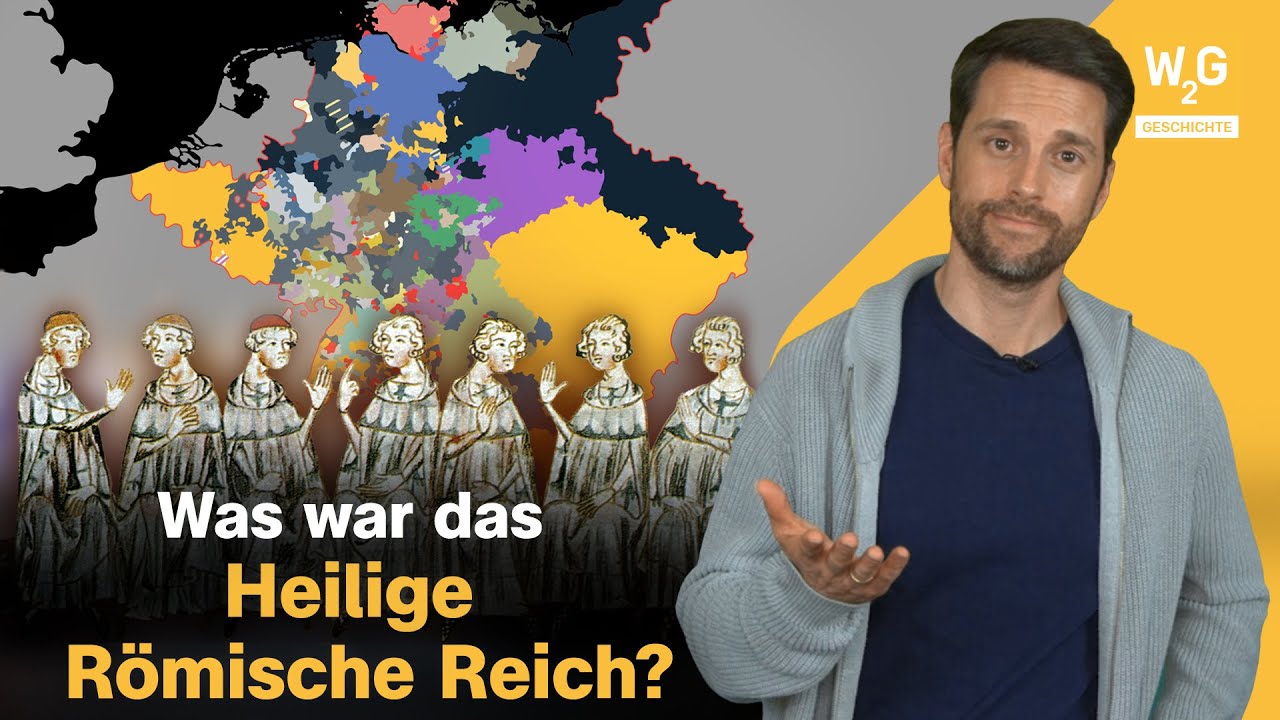 W2G
GESCHICHTE

Was war das
Heilige
Römische Reich?